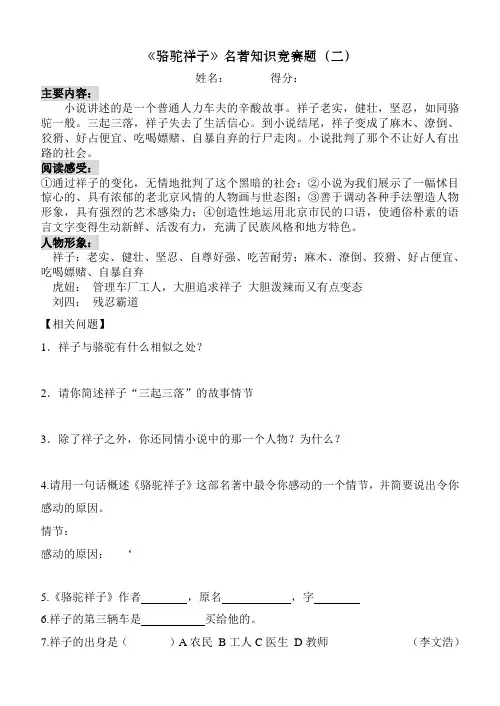 《骆驼祥子》名著知识竞赛题（二）

姓名：　　　　得分：

主要内容：

小说讲述的是一个普通人力车夫的辛酸故事。祥子老实，健壮，坚忍，如同骆驼一般。三起三落，祥子失去了生活信心。到小说结尾，祥子变成了麻木、潦倒、狡猾、好占便宜、吃喝嫖赌、自暴自弃的行尸走肉。小说批判了那个不让好人有出路的社会。

阅读感受：

①通过祥子的变化，无情地批判了这个黑暗的社会；②小说为我们展示了一幅怵目惊心的、具有浓郁的老北京风情的人物画与世态图；③善于调动各种手法塑造人物形象，具有强烈的艺术感染力；④创造性地运用北京市民的口语，使通俗朴素的语言文字变得生动新鲜、活泼有力，充满了民族风格和地方特色。

人物形象：

祥子：老实、健壮、坚忍、自尊好强、吃苦耐劳；麻木、潦倒、狡猾、好占便宜、吃喝嫖赌、自暴自弃

虎妞：　管理车厂工人，大胆追求祥子 大胆泼辣而又有点变态

刘四：　残忍霸道

【相关问题】

1．祥子与骆驼有什么相似之处？

2．请你简述祥子“三起三落”的故事情节

3．除了祥子之外，你还同情小说中的那一个人物？为什么？

4.请用一句话概述《骆驼祥子》这部名著中最令你感动的一个情节，并简要说出令你感动的原因。

情节：

感动的原因：　‘

5.《骆驼祥子》作者________，原名__________，字________

6.祥子的第三辆车是__________买给他的。

7.祥子的出身是（　　）A 农民 B 工人 C 医生 D 教师　　　　（李文浩）